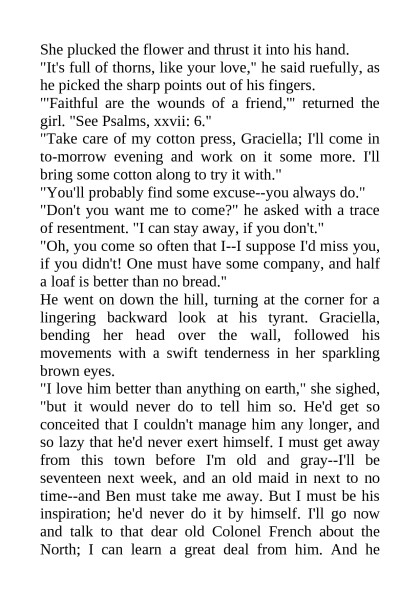 She plucked the flower and thrust it into his hand.
"It's full of thorns, like your love," he said ruefully, as he picked the sharp points out of his fingers.
"'Faithful are the wounds of a friend,'" returned the girl. "See Psalms, xxvii: 6."
"Take care of my cotton press, Graciella; I'll come in to-morrow evening and work on it some more. I'll bring some cotton along to try it with."
"You'll probably find some excuse--you always do."
"Don't you want me to come?" he asked with a trace of resentment. "I can stay away, if you don't."
"Oh, you come so often that I--I suppose I'd miss you, if you didn't! One must have some company, and half a loaf is better than no bread."
He went on down the hill, turning at the corner for a lingering backward look at his tyrant. Graciella, bending her head over the wall, followed his movements with a swift tenderness in her sparkling brown eyes.
"I love him better than anything on earth," she sighed, "but it would never do to tell him so. He'd get so conceited that I couldn't manage him any longer, and so lazy that he'd never exert himself. I must get away from this town before I'm old and gray--I'll be seventeen next week, and an old maid in next to no time--and Ben must take me away. But I must be his inspiration; he'd never do it by himself. I'll go now and talk to that dear old Colonel French about the North; I can learn a great deal from him. And he